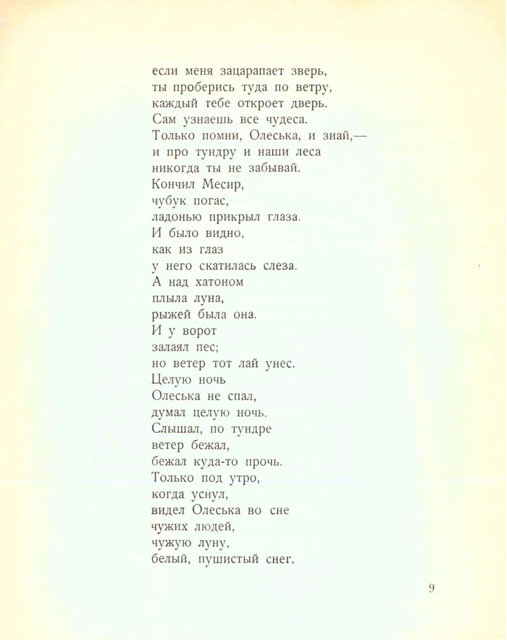 если меня зацарапает зверь,
ты проберись туда по ветру,
каждый тебе откроет дверь.
Сам узнаешь все чудеса.
Только помни, Олеська, и знай,—
и про тундру и наши леса
никогда ты не забывай.
Кончил Месир,
чубук погас,
ладонью прикрыл глаза.
И было видно,
как из глаз
у него скатилась слеза.
А над хатоном
плыла луна,
рыжей была она.
И у ворот
залаял пес;
но ветер тот лай унес.
Целую ночь
Олеська не спал,
думал целую ночь.
Слышал, по тундре
ветер бежал,
бежал куда-то прочь.
Только под утро,
когда уснул,
видел Олеська во сне
чужих людей,
чужую луну,
белый, пушистый снег.

9